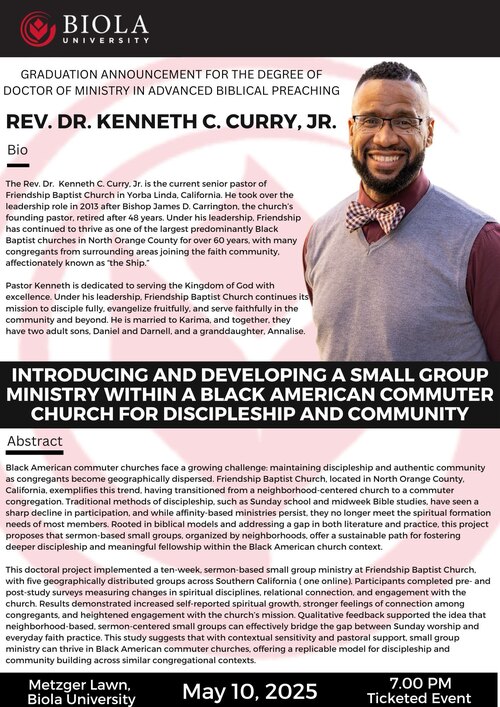 BIOLA UNIVERSITY

GRADUATION ANNOUNCEMENT FOR THE DEGREE OF DOCTOR OF MINISTRY IN ADVANCED BIBLICAL PREACHING

REV. DR. KENNETH C. CURRY, JR.

Bio

The Rev. Dr. Kenneth C. Curry, Jr. is the current senior pastor of Friendship Baptist Church in Yorba Linda, California. He took over the leadership role in 2013 after Bishop James D. Carrington, the church's founding pastor, retired after 48 years. Under his leadership, Friendship has continued to thrive as one of the largest predominantly Black Baptist churches in North Orange County for over 60 years, with many congregants from surrounding areas joining the faith community, affectionately known as "the Ship."

Pastor Kenneth is dedicated to serving the Kingdom of God with excellence. Under his leadership, Friendship Baptist Church continues its mission to disciple fully, evangelize fruitfully, and serve faithfully in the community and beyond. He is married to Karima, and together, they have two adult sons, Daniel and Darnell, and a granddaughter, Annalise.

INTRODUCING AND DEVELOPING A SMALL GROUP MINISTRY WITHIN A BLACK AMERICAN COMMUTER CHURCH FOR DISCIPLESHIP AND COMMUNITY

Abstract

Black American commuter churches face a growing challenge: maintaining discipleship and authentic community as congregants become geographically dispersed. Friendship Baptist Church, located in North Orange County, California, exemplifies this trend, having transitioned from a neighborhood-centered church to a commuter congregation. Traditional methods of discipleship, such as Sunday school and midweek Bible studies, have seen a sharp decline in participation, and while affinity-based ministries persist, they no longer meet the spiritual formation needs of most members. Rooted in biblical models and addressing a gap in both literature and practice, this project proposes that sermon-based small groups, organized by neighborhoods, offer a sustainable path for fostering deeper discipleship and meaningful fellowship within the Black American church context.

This doctoral project implemented a ten-week, sermon-based small group ministry at Friendship Baptist Church, with five geographically distributed groups across Southern California ( one online). Participants completed pre- and post-study surveys measuring changes in spiritual disciplines, relational connection, and engagement with the church. Results demonstrated increased self-reported spiritual growth, stronger feelings of connection among congregants, and heightened engagement with the church's mission. Qualitative feedback supported the idea that neighborhood-based, sermon-centered small groups can effectively bridge the gap between Sunday worship and everyday faith practice. This study suggests that with contextual sensitivity and pastoral support, small group ministry can thrive in Black American commuter churches, offering a replicable model for discipleship and community building across similar congregational contexts.

Metzger Lawn, Biola University

May 10, 2025

7.00 PM
Ticketed Event